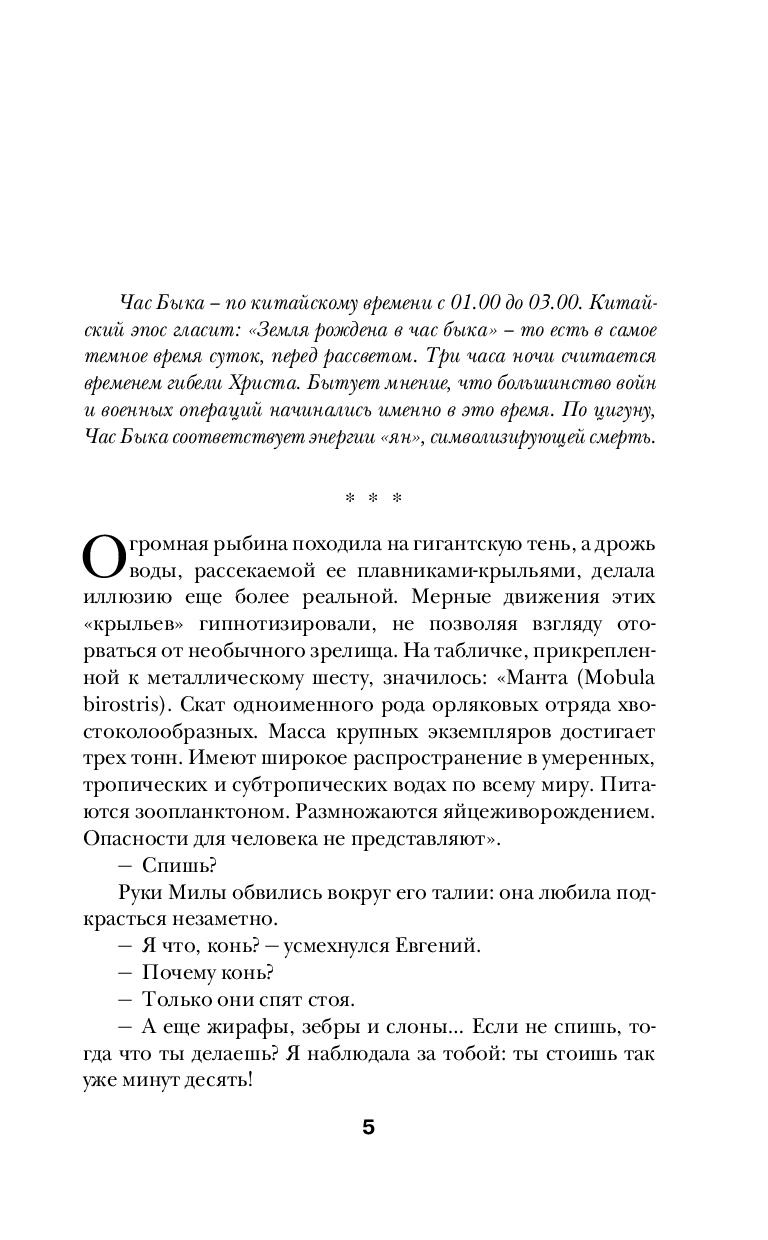 Час Быка – по китайскому времени с 01.00 до 03.00. Китайский эпос гласит: «Земля рождена в час быка» – то есть в самое темное время суток, перед рассветом. Три часа ночи считается временем гибели Христа. Бытует мнение, что большинство войн и военных операций начинались именно в это время. По цигуну, Час Быка соответствует энергии «ян», символизирующей смерть.

* * *

Огромная рыбина походила на гигантскую тень, а дрожь воды, рассекаемой ее плавниками-крыльями, делала иллюзию еще более реальной. Мерные движения этих «крыльев» гипнотизировали, не позволяя взгляду оторваться от необычного зрелища. На табличке, прикрепленной к металлическому шесту, значилось: «Манта (Mobula birostris). Скат одноименного рода орляковых отряда хвостоколообразных. Масса крупных экземпляров достигает трех тонн. Имеют широкое распространение в умеренных, тропических и субтропических водах по всему миру. Питаются зоопланктоном. Размножаются яйцеживорождением. Опасности для человека не представляют».

– Спишь?

Руки Милы обвились вокруг его талии: она любила подкрасться незаметно.

– Я что, конь? – усмехнулся Евгений.

– Почему конь?

– Только они спят стоя.

– А еще жирафы, зебры и слоны... Если не спишь, тогда что ты делаешь? Я наблюдала за тобой: ты стоишь так уже минут десять!

5